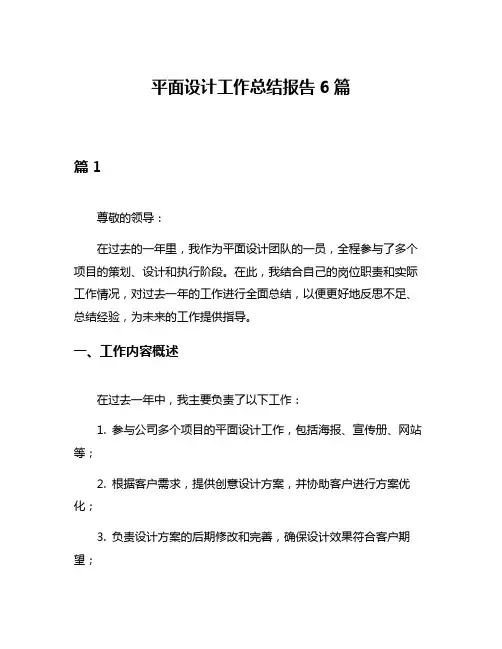 平面设计工作总结报告 6 篇

篇 1

尊敬的领导：

在过去的一年里，我作为平面设计团队的一员，全程参与了多个项目的策划、设计和执行阶段。在此，我结合自己的岗位职责和实际工作情况，对过去一年的工作进行全面总结，以便更好地反思不足、总结经验，为未来的工作提供指导。

一、工作内容概述

在过去一年中，我主要负责了以下工作：

1. 参与公司多个项目的平面设计工作，包括海报、宣传册、网站等；

2. 根据客户需求，提供创意设计方案，并协助客户进行方案优化；

3. 负责设计方案的后期修改和完善，确保设计效果符合客户期望；